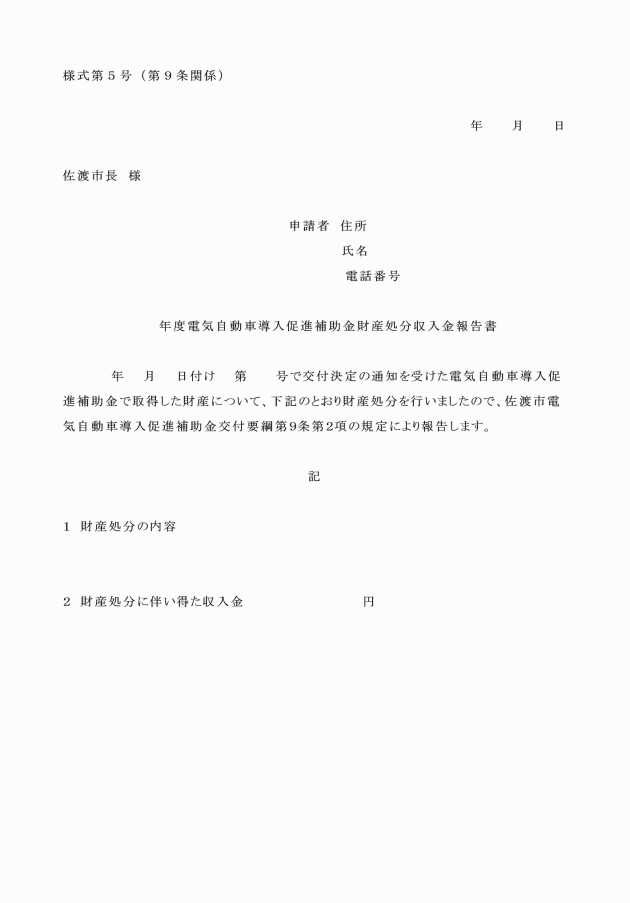 様式第５号（第９条関係）

年　　月　　日

佐渡市長　様

申請者　住所

氏名

電話番号

年度電気自動車導入促進補助金財産処分収入金報告書

年　　月　　日付け　　第　　　号で交付決定の通知を受けた電気自動車導入促進補助金で取得した財産について、下記のとおり財産処分を行いましたので、佐渡市電気自動車導入促進補助金交付要綱第9条第2項の規定により報告します。

記

１　財産処分の内容

２　財産処分に伴い得た収入金　　　　　　　　　円